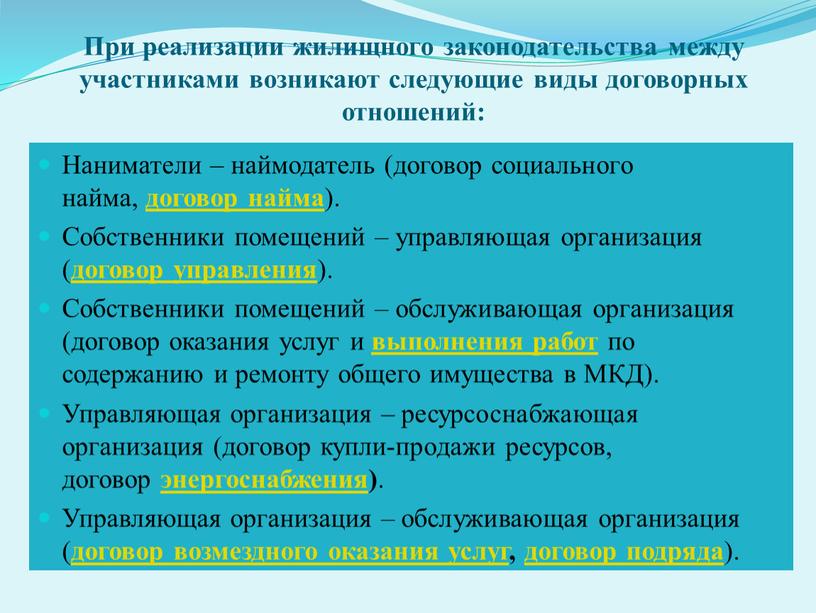 При реализации жилищного законодательства между участниками возникают следующие виды договорных отношений:

Наниматели – наймодатель (договор социального найма, договор найма).

Собственники помещений – управляющая организация (договор управления).

Собственники помещений – обслуживающая организация (договор оказания услуг и выполнения работ по содержанию и ремонту общего имущества в МКД).

Управляющая организация – ресурсоснабжающая организация (договор купли-продажи ресурсов, договор энергоснабжения).

Управляющая организация – обслуживающая организация (договор возмездного оказания услуг, договор подряда).